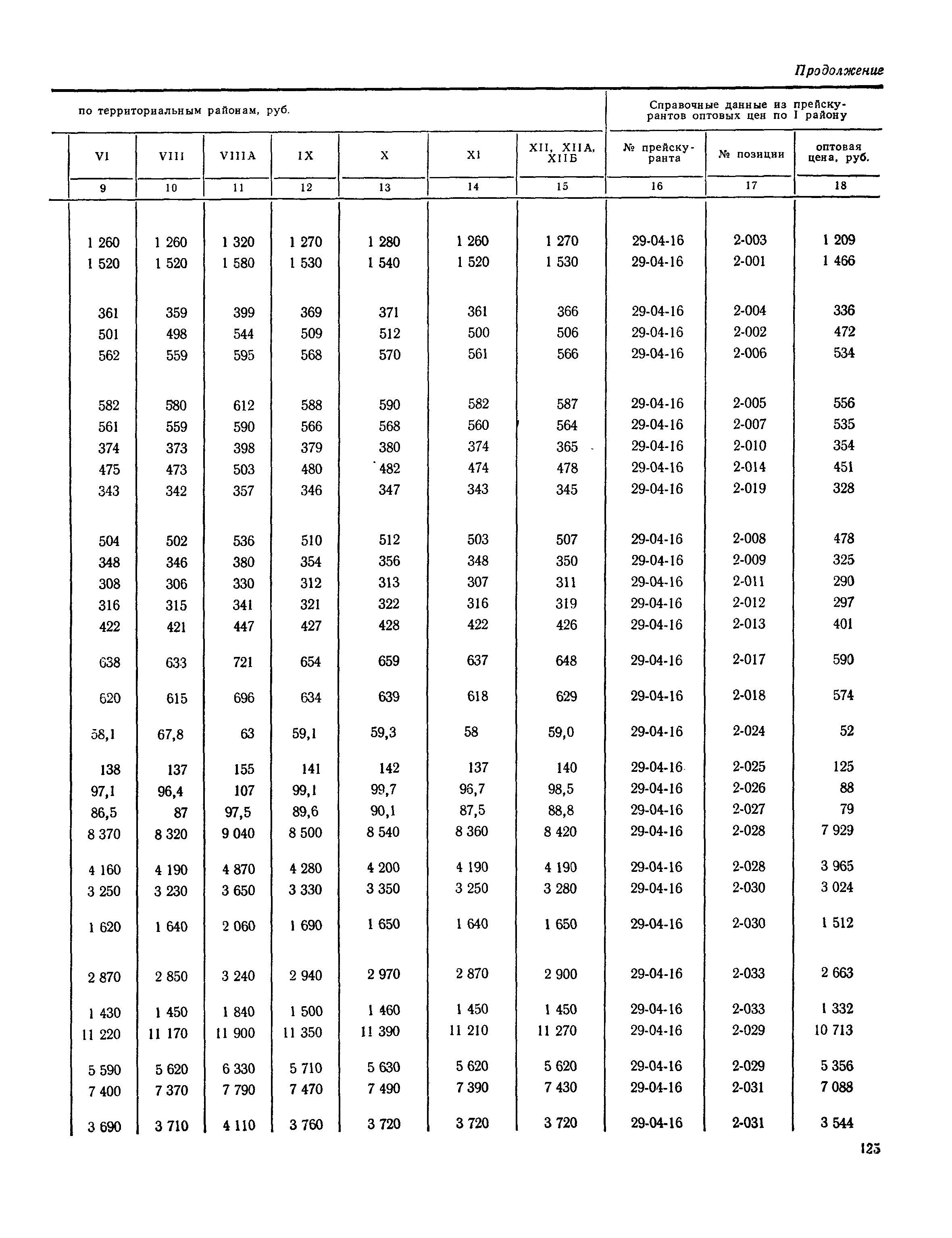 Продолжение

| по территориальным районам, руб. | | | | | | | Справочные данные из прейскурантов оптовых цен по I району | | |
|---|---|---|---|---|---|---|---|---|---|
| VI | VIII | VIIIA | IX | X | XI | XII, XIIA, XIIБ | № прейскуранта | № позиции | оптовая цена, руб. |
| 9 | 10 | 11 | 12 | 13 | 14 | 15 | 16 | 17 | 18 |
| 1 260 | 1 260 | 1 320 | 1 270 | 1 280 | 1 260 | 1 270 | 29-04-16 | 2-003 | 1 209 |
| 1 520 | 1 520 | 1 580 | 1 530 | 1 540 | 1 520 | 1 530 | 29-04-16 | 2-001 | 1 466 |
| 361 | 359 | 399 | 369 | 371 | 361 | 366 | 29-04-16 | 2-004 | 336 |
| 501 | 498 | 544 | 509 | 512 | 500 | 506 | 29-04-16 | 2-002 | 472 |
| 562 | 559 | 595 | 568 | 570 | 561 | 566 | 29-04-16 | 2-006 | 534 |
| 582 | 580 | 612 | 588 | 590 | 582 | 587 | 29-04-16 | 2-005 | 556 |
| 561 | 559 | 590 | 566 | 568 | 560 | 564 | 29-04-16 | 2-007 | 535 |
| 374 | 373 | 398 | 379 | 380 | 374 | 365 | 29-04-16 | 2-010 | 354 |
| 475 | 473 | 503 | 480 | 482 | 474 | 478 | 29-04-16 | 2-014 | 451 |
| 343 | 342 | 357 | 346 | 347 | 343 | 345 | 29-04-16 | 2-019 | 328 |
| 504 | 502 | 536 | 510 | 512 | 503 | 507 | 29-04-16 | 2-008 | 478 |
| 348 | 346 | 380 | 354 | 356 | 348 | 350 | 29-04-16 | 2-009 | 325 |
| 308 | 306 | 330 | 312 | 313 | 307 | 311 | 29-04-16 | 2-011 | 290 |
| 316 | 315 | 341 | 321 | 322 | 316 | 319 | 29-04-16 | 2-012 | 297 |
| 422 | 421 | 447 | 427 | 428 | 422 | 426 | 29-04-16 | 2-013 | 401 |
| 638 | 633 | 721 | 654 | 659 | 637 | 648 | 29-04-16 | 2-017 | 590 |
| 620 | 615 | 696 | 634 | 639 | 618 | 629 | 29-04-16 | 2-018 | 574 |
| 58,1 | 67,8 | 63 | 59,1 | 59,3 | 58 | 59,0 | 29-04-16 | 2-024 | 52 |
| 138 | 137 | 155 | 141 | 142 | 137 | 140 | 29-04-16 | 2-025 | 125 |
| 97,1 | 96,4 | 107 | 99,1 | 99,7 | 96,7 | 98,5 | 29-04-16 | 2-026 | 88 |
| 86,5 | 87 | 97,5 | 89,6 | 90,1 | 87,5 | 88,8 | 29-04-16 | 2-027 | 79 |
| 8 370 | 8 320 | 9 040 | 8 500 | 8 540 | 8 360 | 8 420 | 29-04-16 | 2-028 | 7 929 |
| 4 160 | 4 190 | 4 870 | 4 280 | 4 200 | 4 190 | 4 190 | 29-04-16 | 2-028 | 3 965 |
| 3 250 | 3 230 | 3 650 | 3 330 | 3 350 | 3 250 | 3 280 | 29-04-16 | 2-030 | 3 024 |
| 1 620 | 1 640 | 2 060 | 1 690 | 1 650 | 1 640 | 1 650 | 29-04-16 | 2-030 | 1 512 |
| 2 870 | 2 850 | 3 240 | 2 940 | 2 970 | 2 870 | 2 900 | 29-04-16 | 2-033 | 2 663 |
| 1 430 | 1 450 | 1 840 | 1 500 | 1 460 | 1 450 | 1 450 | 29-04-16 | 2-033 | 1 332 |
| 11 220 | 11 170 | 11 900 | 11 350 | 11 390 | 11 210 | 11 270 | 29-04-16 | 2-029 | 10 713 |
| 5 590 | 5 620 | 6 330 | 5 710 | 5 630 | 5 620 | 5 620 | 29-04-16 | 2-029 | 5 356 |
| 7 400 | 7 370 | 7 790 | 7 470 | 7 490 | 7 390 | 7 430 | 29-04-16 | 2-031 | 7 088 |
| 3 690 | 3 710 | 4 110 | 3 760 | 3 720 | 3 720 | 3 720 | 29-04-16 | 2-031 | 3 544 |

125